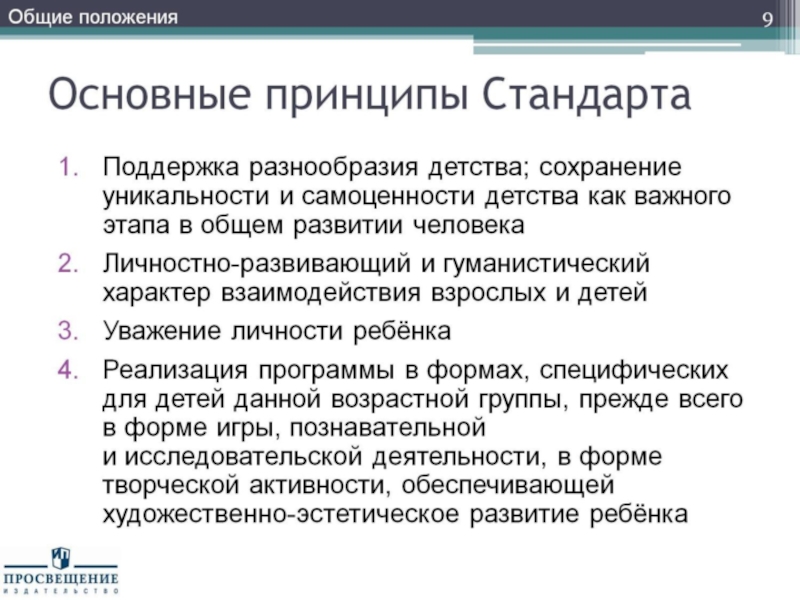 Общие положения

9

Основные принципы Стандарта

1. Поддержка разнообразия детства; сохранение уникальности и самоценности детства как важного этапа в общем развитии человека

2. Личностно-развивающий и гуманистический характер взаимодействия взрослых и детей

3. Уважение личности ребёнка

4. Реализация программы в формах, специфических для детей данной возрастной группы, прежде всего в форме игры, познавательной и исследовательской деятельности, в форме творческой активности, обеспечивающей художественно-эстетическое развитие ребёнка

ПРОСВЕЩЕНИЕ
ИЗДАТЕЛЬСТВО